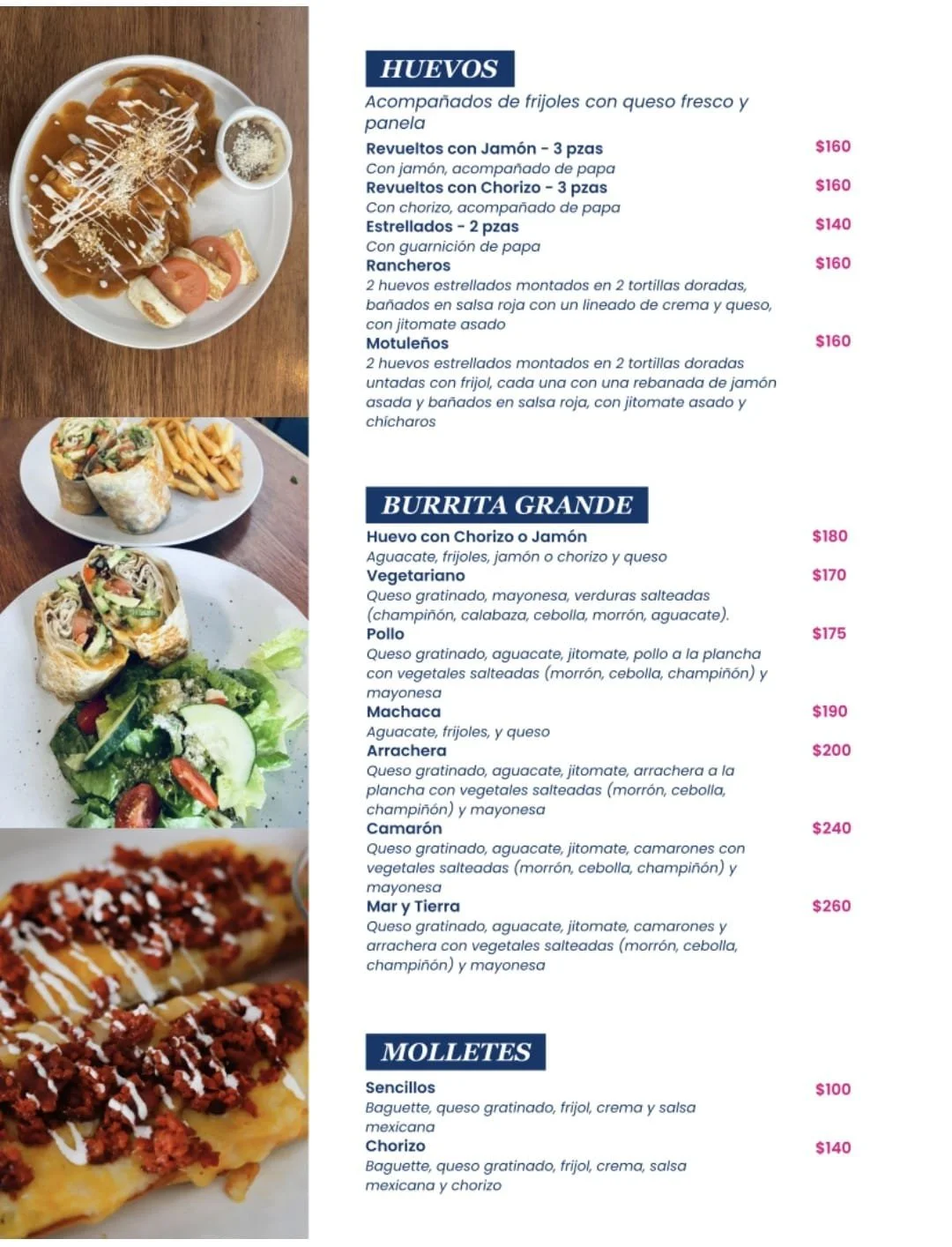 HUEVOS

Acompañados de frijoles con queso fresco y panela

Revueltos con Jamón - 3 pzas $160
Con jamón, acompañado de papa

Revueltos con Chorizo - 3 pzas $160
Con chorizo, acompañado de papa

Estrellados - 2 pzas $140
Con guarnición de papa

Rancheros $160
2 huevos estrellados montados en 2 tortillas doradas, bañados en salsa roja con un lineado de crema y queso, con jitomate asado

Motuleños $160
2 huevos estrellados montados en 2 tortillas doradas untadas con frijol, cada una con una rebanada de jamón asada y bañados en salsa roja, con jitomate asado y chícharos

BURRITA GRANDE

Huevo con Chorizo o Jamón $180
Aguacate, frijoles, jamón o chorizo y queso

Vegetariano $170
Queso gratinado, mayonesa, verduras salteadas (champiñón, calabaza, cebolla, morrón, aguacate).

Pollo $175
Queso gratinado, aguacate, jitomate, pollo a la plancha con vegetales salteadas (morrón, cebolla, champiñón) y mayonesa

Machaca $190
Aguacate, frijoles, y queso

Arrachera $200
Queso gratinado, aguacate, jitomate, arrachera a la plancha con vegetales salteadas (morrón, cebolla, champiñón) y mayonesa

Camarón $240
Queso gratinado, aguacate, jitomate, camarones con vegetales salteadas (morrón, cebolla, champiñón) y mayonesa

Mar y Tierra $260
Queso gratinado, aguacate, jitomate, camarones y arrachera con vegetales salteadas (morrón, cebolla, champiñón) y mayonesa

MOLLETES

Sencillos $100
Baguette, queso gratinado, frijol, crema y salsa mexicana

Chorizo $140
Baguette, queso gratinado, frijol, crema, salsa mexicana y chorizo